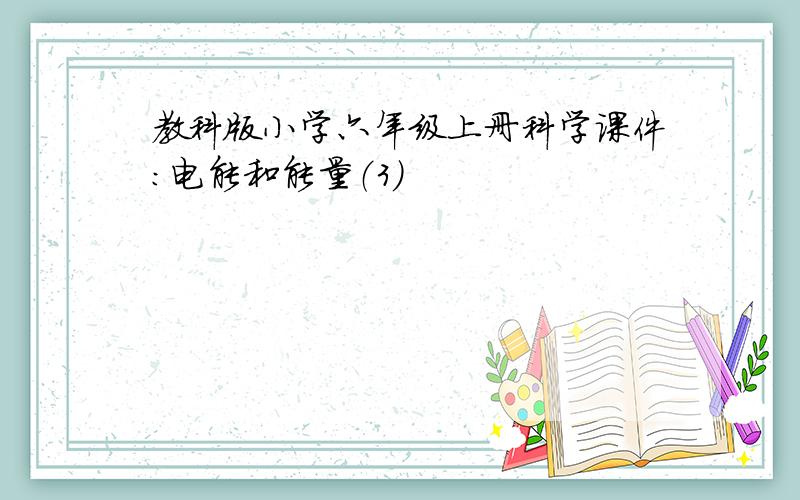 教科版小学六年级上册科学课件:电能和能量(3)